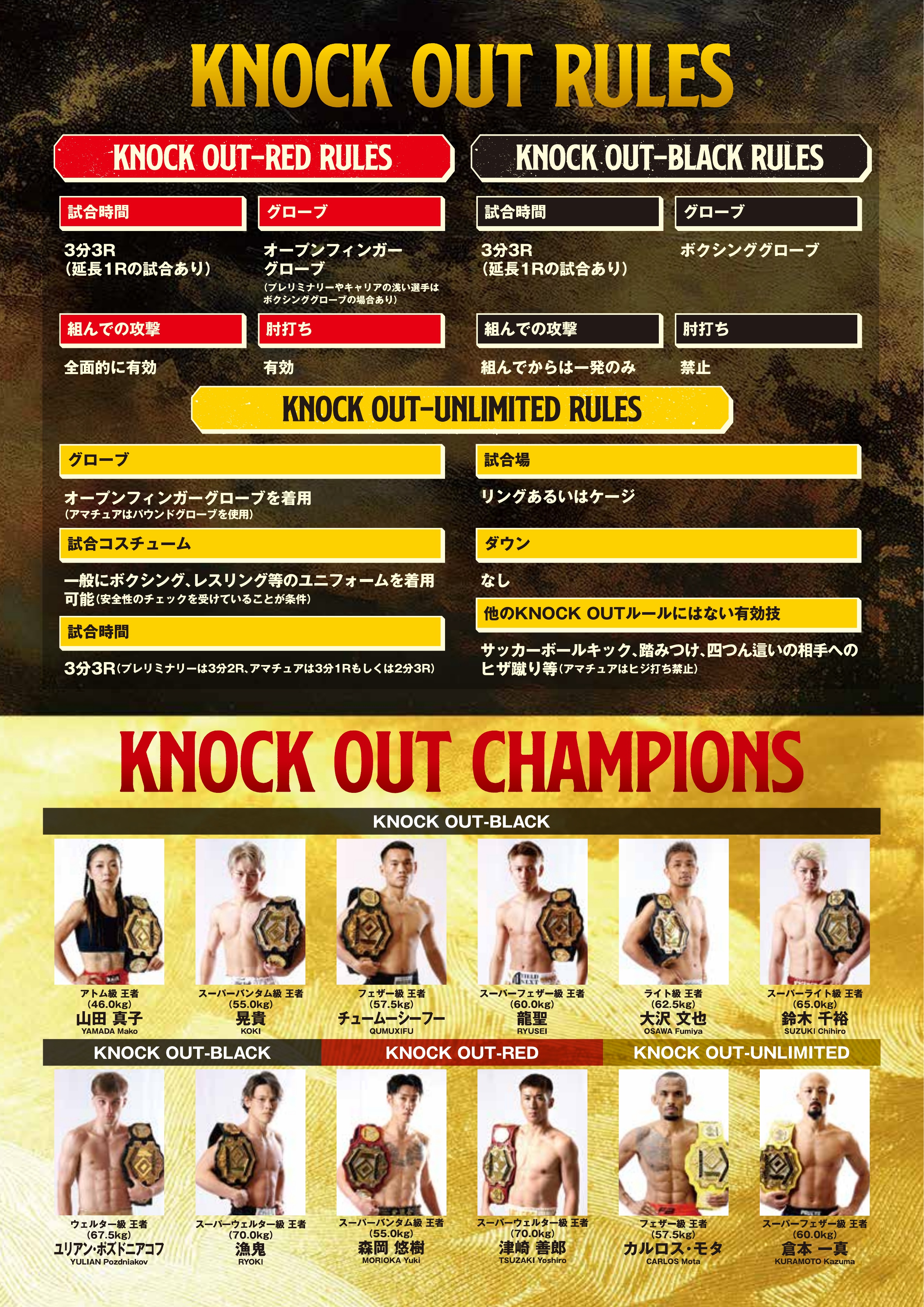 KNOCK OUT RULES

KNOCK OUT-RED RULES

試合時間

3分3R
(延長1Rの試合あり)

グローブ

オープンフィンガーグローブ
(プレリミナリーやキャリアの浅い選手はボクシンググローブの場合あり)

組んでの攻撃

全面的に有効

肘打ち

有効

KNOCK OUT-BLACK RULES

試合時間

3分3R
(延長1Rの試合あり)

グローブ

ボクシンググローブ

組んでの攻撃

組んでからは一発のみ

肘打ち

禁止

KNOCK OUT-UNLIMITED RULES

グローブ

オープンフィンガーグローブを着用
(アマチュアはパウンドグローブを使用)

試合コスチューム

一般にボクシング、レスリング等のユニフォームを着用可能(安全性のチェックを受けていることが条件)

試合時間

3分3R(プレリミナリーは3分2R、アマチュアは3分1Rもしくは2分3R)

試合場

リングあるいはケージ

ダウン

なし

他のKNOCK OUTルールにはない有効技

サッカーボールキック、踏みつけ、四つん這いの相手へのヒザ蹴り等(アマチュアはヒジ打ち禁止)

KNOCK OUT CHAMPIONS

KNOCK OUT-BLACK

アトム級 王者
(46.0kg)
山田 真子
YAMADA Mako

スーパーバンタム級 王者
(55.0kg)
晃貴
KOKI

フェザー級 王者
(57.5kg)
チュームーシーフー
QUMUXIFU

スーパーフェザー級 王者
(60.0kg)
龍聖
RYUSEI

ライト級 王者
(62.5kg)
大沢 文也
OSAWA Fumiya

スーパーライト級 王者
(65.0kg)
鈴木 千裕
SUZUKI Chihiro

KNOCK OUT-BLACK

ウェルター級 王者
(67.5kg)
ユリアン・ポズドニアコフ
YULIAN Pozdniakov

スーパーウェルター級 王者
(70.0kg)
漁鬼
RYOKI

KNOCK OUT-RED

スーパーバンタム級 王者
(55.0kg)
森岡 悠樹
MORIOKA Yuki

スーパーウェルター級 王者
(70.0kg)
津崎 善郎
TSUZAKI Yoshiro

KNOCK OUT-UNLIMITED

フェザー級 王者
(57.5kg)
カルロス・モタ
CARLOS Mota

スーパーフェザー級 王者
(60.0kg)
倉本 一真
KURAMOTO Kazuma